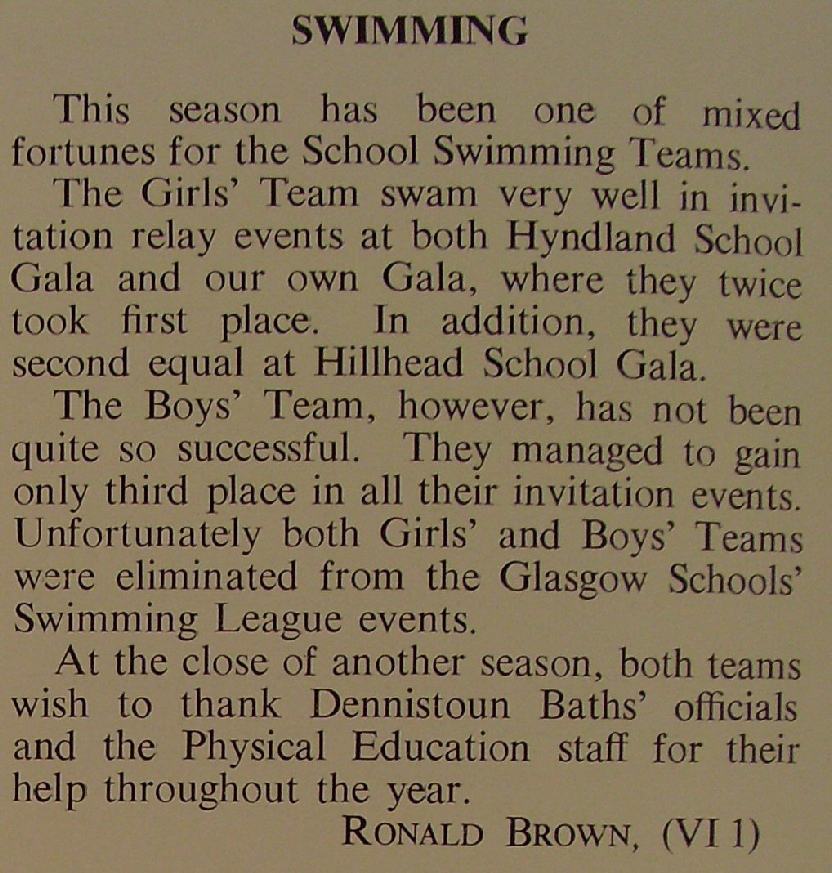 SWIMMING

This season has been one of mixed fortunes for the School Swimming Teams.

The Girls' Team swam very well in invitation relay events at both Hyndland School Gala and our own Gala, where they twice took first place. In addition, they were second equal at Hillhead School Gala.

The Boys' Team, however, has not been quite so successful. They managed to gain only third place in all their invitation events. Unfortunately both Girls' and Boys' Teams were eliminated from the Glasgow Schools' Swimming League events.

At the close of another season, both teams wish to thank Dennistoun Baths' officials and the Physical Education staff for their help throughout the year.

RONALD BROWN, (VI 1)